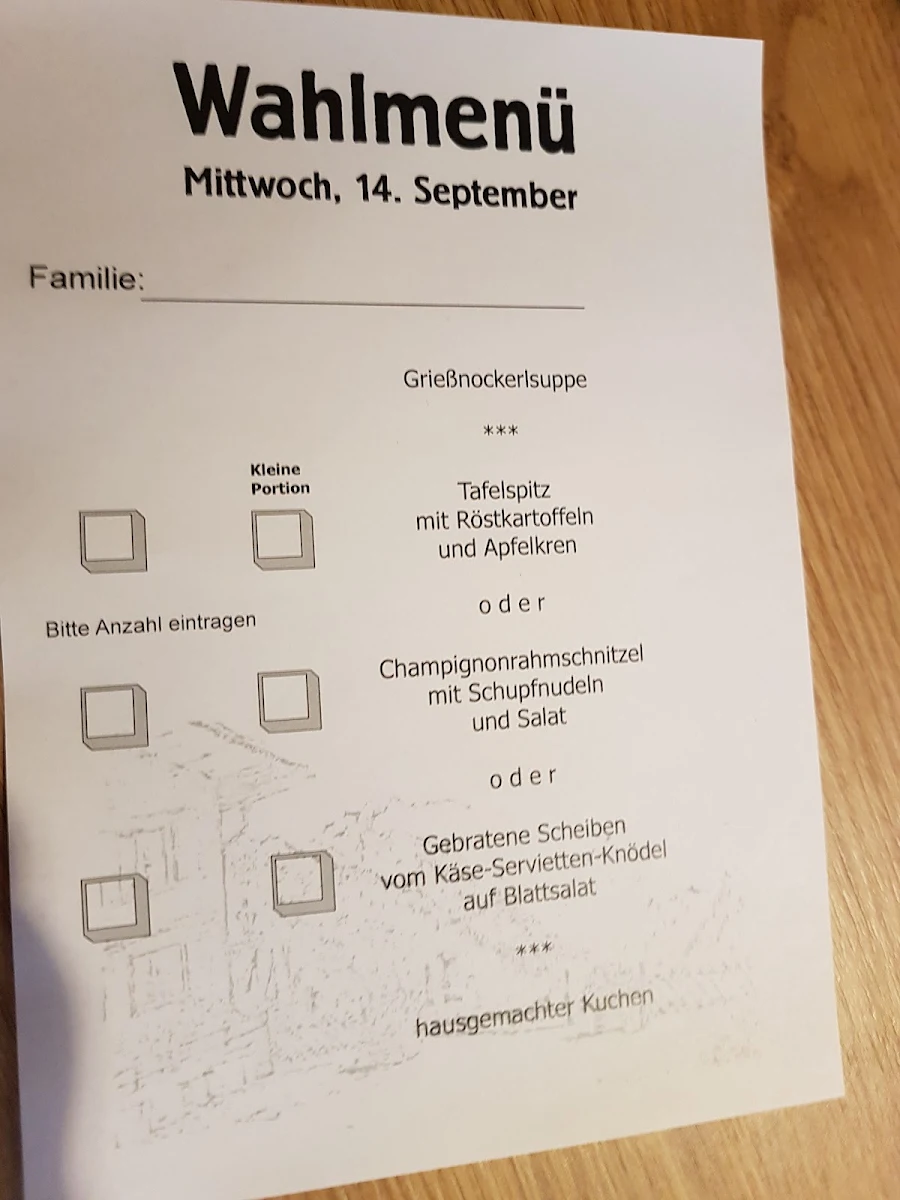 Wahlmenü
Mittwoch, 14. September

Familie:

Grießnockerlsuppe

***

Kleine Portion

Tafelspitz
mit Röstkartoffeln
und Apfelkren

o d e r

Bitte Anzahl eintragen

Champignonrahmschnitzel
mit Schupfnudeln
und Salat

o d e r

Gebratene Scheiben
vom Käse-Servietten-Knödel
auf Blattsalat

***

hausgemachter Kuchen